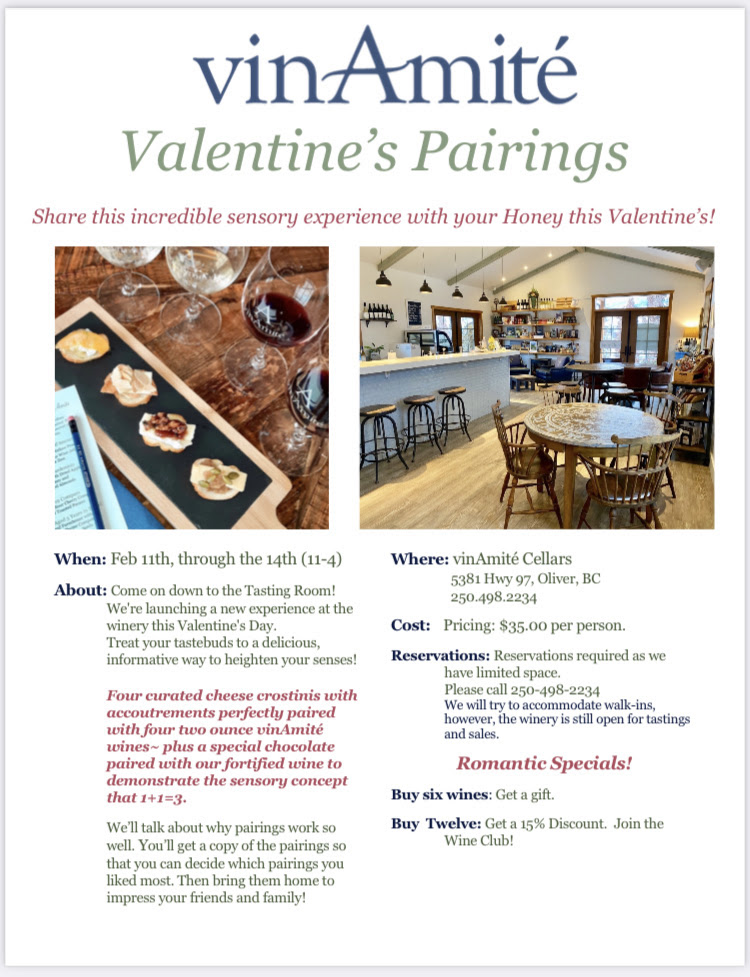 vinAmité

Valentine's Pairings

Share this incredible sensory experience with your Honey this Valentine's!

When: Feb 11th, through the 14th (11-4)

About: Come on down to the Tasting Room! We're launching a new experience at the winery this Valentine's Day. Treat your tastebuds to a delicious, informative way to heighten your senses!

Four curated cheese crostinis with accoutrements perfectly paired with four two ounce vinAmité wines~ plus a special chocolate paired with our fortified wine to demonstrate the sensory concept that 1+1=3.

We'll talk about why pairings work so well. You'll get a copy of the pairings so that you can decide which pairings you liked most. Then bring them home to impress your friends and family!

Where: vinAmité Cellars
5381 Hwy 97, Oliver, BC
250.498.2234

Cost: Pricing: $35.00 per person.

Reservations: Reservations required as we have limited space.
Please call 250-498-2234
We will try to accommodate walk-ins, however, the winery is still open for tastings and sales.

Romantic Specials!

Buy six wines: Get a gift.

Buy Twelve: Get a 15% Discount. Join the Wine Club!